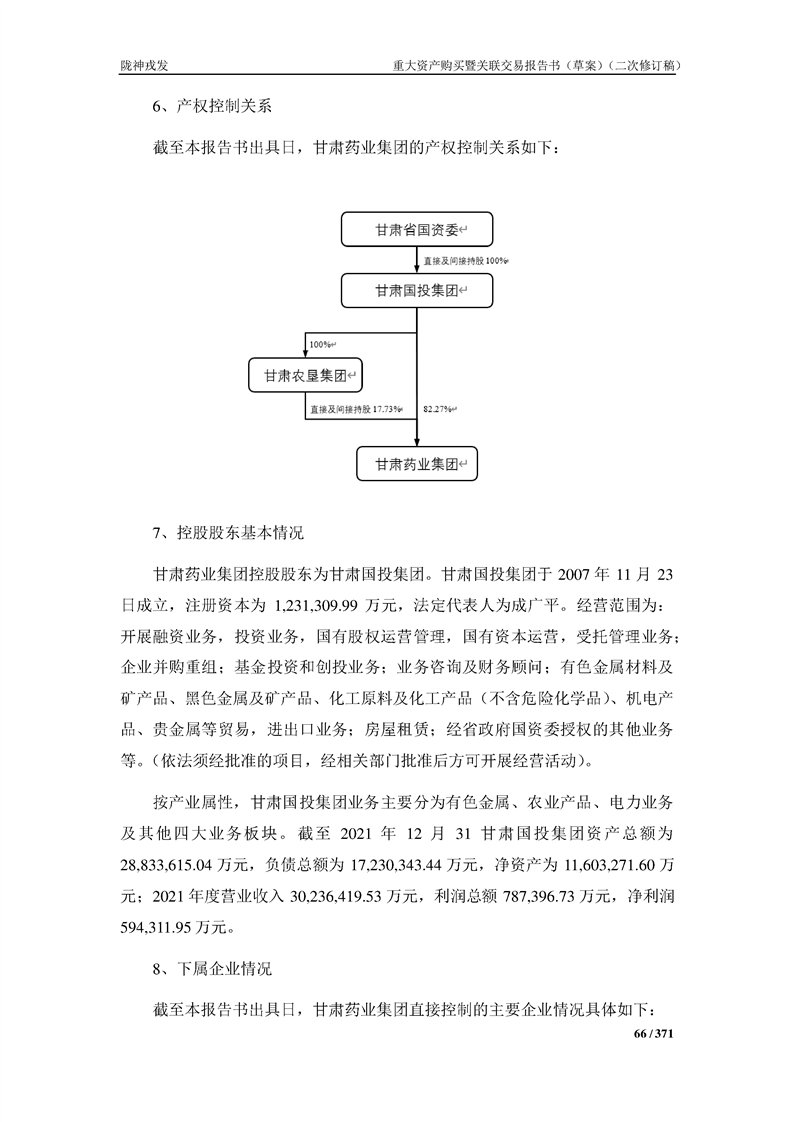 陇神戎发

重大资产购买暨关联交易报告书（草案）（二次修订稿）

6、产权控制关系

截至本报告书出具日，甘肃药业集团的产权控制关系如下：

甘肃省国资委

直接及间接持股 100%

甘肃国投集团

100%

甘肃农垦集团

直接及间接持股 17.73%

82.27%

甘肃药业集团

7、控股股东基本情况

甘肃药业集团控股股东为甘肃国投集团。甘肃国投集团于 2007 年 11 月 23 日成立，注册资本为 1,231,309.99 万元，法定代表人为成广平。经营范围为：开展融资业务，投资业务，国有股权运营管理，国有资本运营，受托管理业务；企业并购重组；基金投资和创投业务；业务咨询及财务顾问；有色金属材料及矿产品、黑色金属及矿产品、化工原料及化工产品（不含危险化学品）、机电产品、贵金属等贸易，进出口业务；房屋租赁；经省政府国资委授权的其他业务等。(依法须经批准的项目，经相关部门批准后方可开展经营活动)。

按产业属性，甘肃国投集团业务主要分为有色金属、农业产品、电力业务及其他四大业务板块。截至 2021 年 12 月 31 甘肃国投集团资产总额为 28,833,615.04 万元，负债总额为 17,230,343.44 万元，净资产为 11,603,271.60 万元；2021 年度营业收入 30,236,419.53 万元，利润总额 787,396.73 万元，净利润 594,311.95 万元。

8、下属企业情况

截至本报告书出具日，甘肃药业集团直接控制的主要企业情况具体如下：

66 / 371